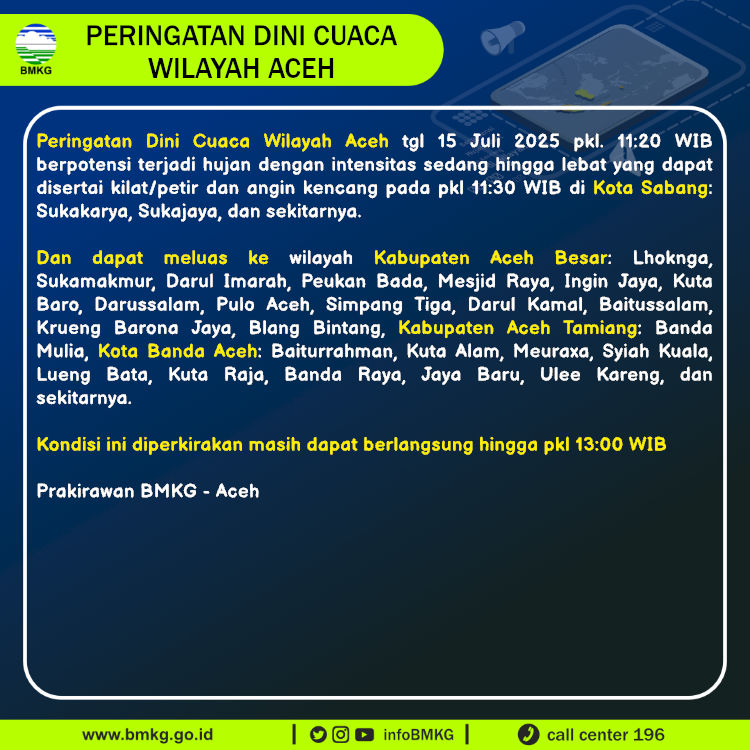 BMKG

PERINGATAN DINI CUACA
WILAYAH ACEH

Peringatan Dini Cuaca Wilayah Aceh tgl 15 Juli 2025 pkl. 11:20 WIB berpotensi terjadi hujan dengan intensitas sedang hingga lebat yang dapat disertai kilat/petir dan angin kencang pada pkl 11:30 WIB di Kota Sabang: Sukakarya, Sukajaya, dan sekitarnya.

Dan dapat meluas ke wilayah Kabupaten Aceh Besar: Lhoknga, Sukamakmur, Darul Imarah, Peukan Bada, Mesjid Raya, Ingin Jaya, Kuta Baro, Darussalam, Pulo Aceh, Simpang Tiga, Darul Kamal, Baitussalam, Krueng Barona Jaya, Blang Bintang, Kabupaten Aceh Tamiang: Banda Mulia, Kota Banda Aceh: Baiturrahman, Kuta Alam, Meuraxa, Syiah Kuala, Lueng Bata, Kuta Raja, Banda Raya, Jaya Baru, Ulee Kareng, dan sekitarnya.

Kondisi ini diperkirakan masih dapat berlangsung hingga pkl 13:00 WIB

Prakirawan BMKG - Aceh

www.bmkg.go.id | infoBMKG | call center 196